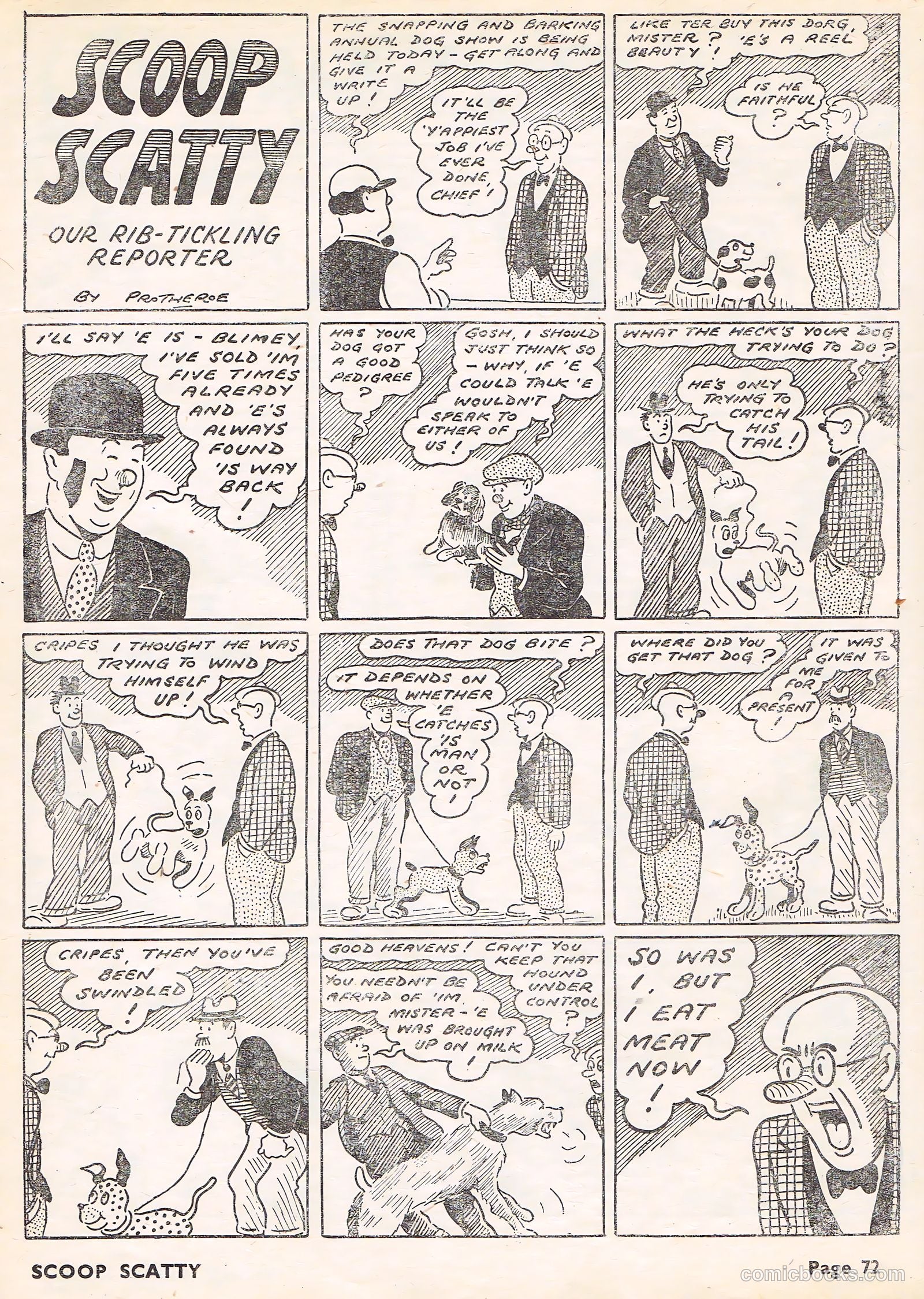 SCOOP SCATTY

OUR RIB-TICKLING REPORTER

BY PROTHEROE

THE SNAPPING AND BARKING ANNUAL DOG SHOW IS BEING HELD TODAY - GET ALONG AND GIVE IT A WRITE UP!

IT'LL BE THE 'Y'APPIEST JOB I'VE EVER DONE, CHIEF!

LIKE TER BUY THIS DORG, MISTER? 'E'S A REEL BEAUTY!

IS HE FAITHFUL?

I'LL SAY 'E IS - BLIMEY, I'VE SOLD 'IM FIVE TIMES ALREADY AND 'E'S ALWAYS FOUND 'IS WAY BACK!

HAS YOUR DOG GOT A GOOD PEDIGREE?

GOSH, I SHOULD JUST THINK SO - WHY, IF 'E COULD TALK 'E WOULDN'T SPEAK TO EITHER OF US!

WHAT THE HECK'S YOUR DOG TRYING TO DO?

HE'S ONLY TRYING TO CATCH HIS TAIL!

CRIPES I THOUGHT HE WAS TRYING TO WIND HIMSELF UP!

DOES THAT DOG BITE?

IT DEPENDS ON WHETHER 'E CATCHES 'IS MAN OR NOT!

WHERE DID YOU GET THAT DOG?

IT WAS GIVEN TO ME FOR A PRESENT!

CRIPES, THEN YOU'VE BEEN SWINDLED!

GOOD HEAVENS! CAN'T YOU KEEP THAT HOUND UNDER CONTROL?

YOU NEEDN'T BE AFRAID OF 'IM, MISTER - 'E WAS BROUGHT UP ON MILK!

SO WAS I, BUT I EAT MEAT NOW!

SCOOP SCATTY

Page 72

comicbooks.com